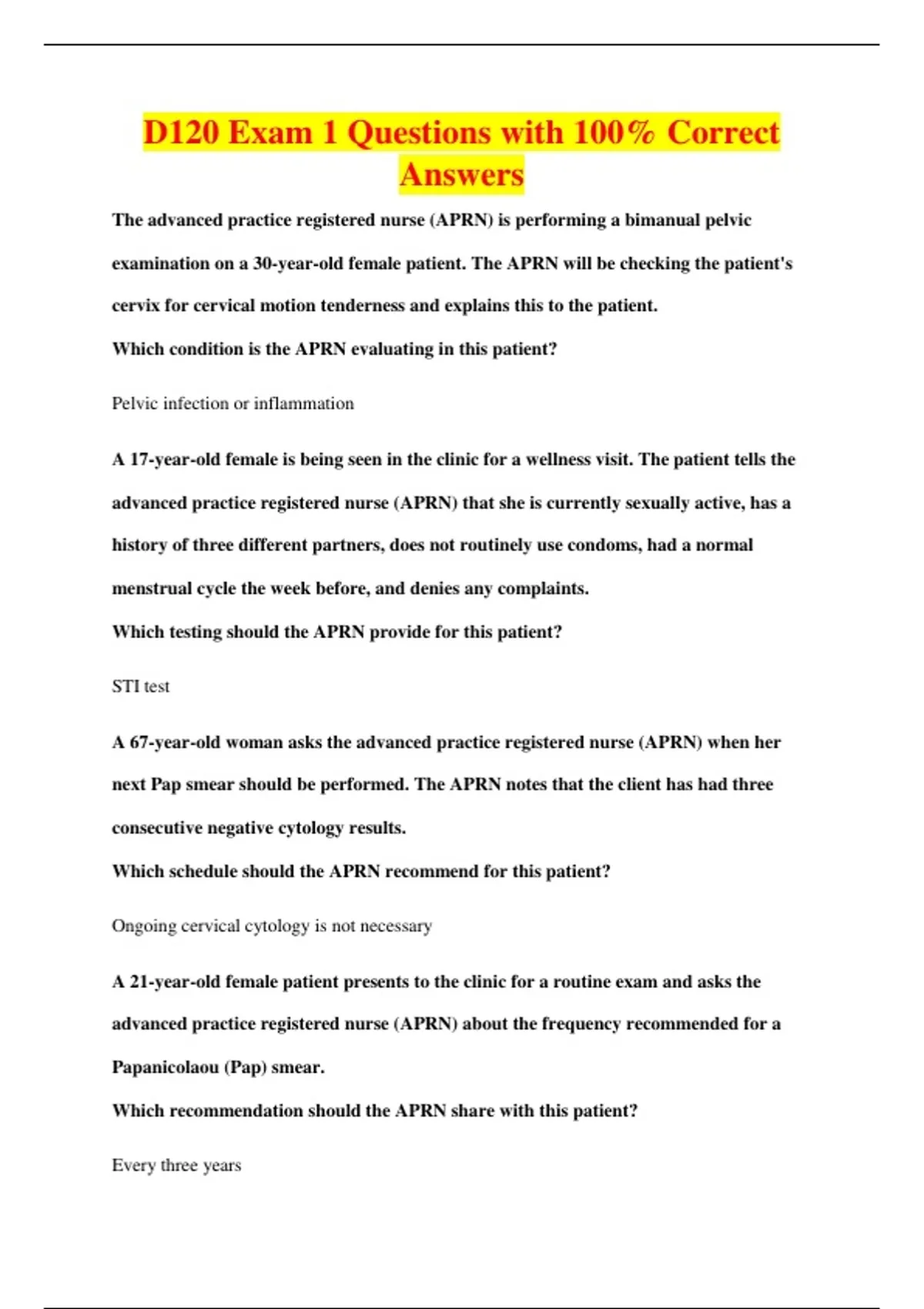 D120 Exam 1 Questions with 100% Correct Answers

The advanced practice registered nurse (APRN) is performing a bimanual pelvic examination on a 30-year-old female patient. The APRN will be checking the patient's cervix for cervical motion tenderness and explains this to the patient.

Which condition is the APRN evaluating in this patient?

Pelvic infection or inflammation

A 17-year-old female is being seen in the clinic for a wellness visit. The patient tells the advanced practice registered nurse (APRN) that she is currently sexually active, has a history of three different partners, does not routinely use condoms, had a normal menstrual cycle the week before, and denies any complaints.

Which testing should the APRN provide for this patient?

STI test

A 67-year-old woman asks the advanced practice registered nurse (APRN) when her next Pap smear should be performed. The APRN notes that the client has had three consecutive negative cytology results.

Which schedule should the APRN recommend for this patient?

Ongoing cervical cytology is not necessary

A 21-year-old female patient presents to the clinic for a routine exam and asks the advanced practice registered nurse (APRN) about the frequency recommended for a Papanicolaou (Pap) smear.

Which recommendation should the APRN share with this patient?

Every three years